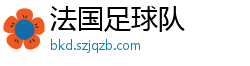 法国足球队
bkd.szjqzb.com